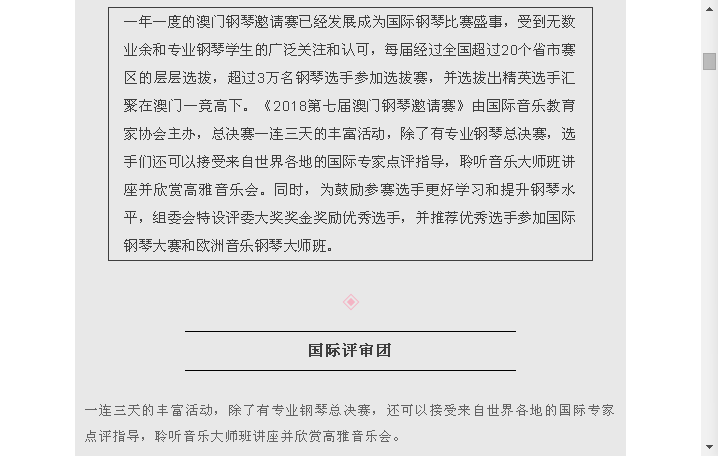 一年一度的澳门钢琴邀请赛已经发展成为国际钢琴比赛盛事，受到无数业余和专业钢琴学生的广泛关注和认可，每届经过全国超过20个省市赛区的层层选拔，超过3万名钢琴选手参加选拔赛，并选拔出精英选手汇聚在澳门一竞高下。《2018第七届澳门钢琴邀请赛》由国际音乐教育家协会主办，总决赛一连三天的丰富活动，除了有专业钢琴总决赛，选手们还可以接受来自世界各地的国际专家点评指导，聆听音乐大师班讲座并欣赏高雅音乐会。同时，为鼓励参赛选手更好学习和提升钢琴水平，组委会特设评委大奖奖金奖励优秀选手，并推荐优秀选手参加国际钢琴大赛和欧洲音乐钢琴大师班。

国际评审团

一连三天的丰富活动，除了有专业钢琴总决赛，还可以接受来自世界各地的国际专家点评指导，聆听音乐大师班讲座并欣赏高雅音乐会。